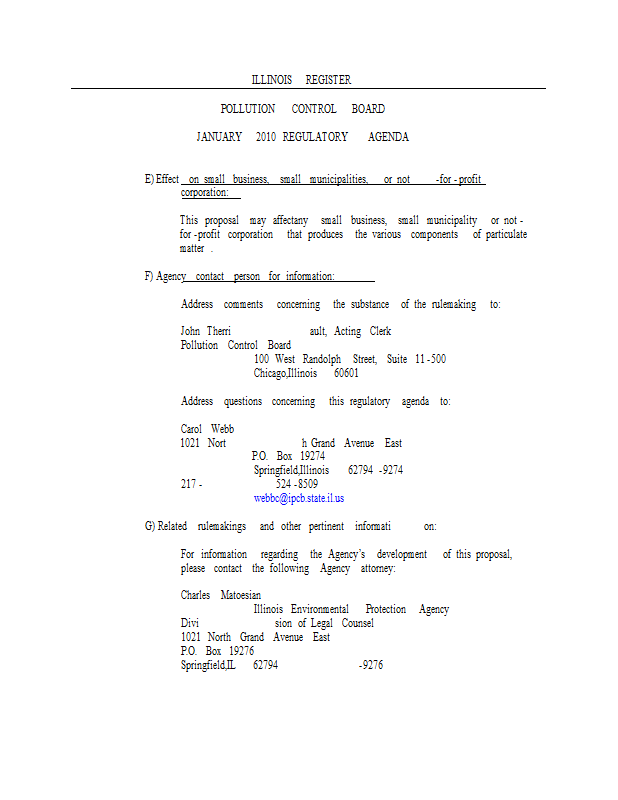 ILLINOIS REGISTER

POLLUTION CONTROL BOARD

JANUARY 2010 REGULATORY AGENDA

E) Effect on small business, small municipalities, or not -for -profit corporation:

This proposal may affectany small business, small municipality or not - for -profit corporation that produces the various components of particulate matter .

F) Agency contact person for information:

Address comments concerning the substance of the rulemaking to:

John Therri ault, Acting Clerk
Pollution Control Board
100 West Randolph Street, Suite 11 -500
Chicago,Illinois 60601

Address questions concerning this regulatory agenda to:

Carol Webb
1021 Nort h Grand Avenue East
P.O. Box 19274
Springfield,Illinois 62794 -9274
217 - 524 -8509
webbc@ipcb.state.il.us

G) Related rulemakings and other pertinent informati on:

For information regarding the Agency's development of this proposal, please contact the following Agency attorney:

Charles Matoesian
Illinois Environmental Protection Agency
Divi sion of Legal Counsel
1021 North Grand Avenue East
P.O. Box 19276
Springfield,IL 62794 -9276